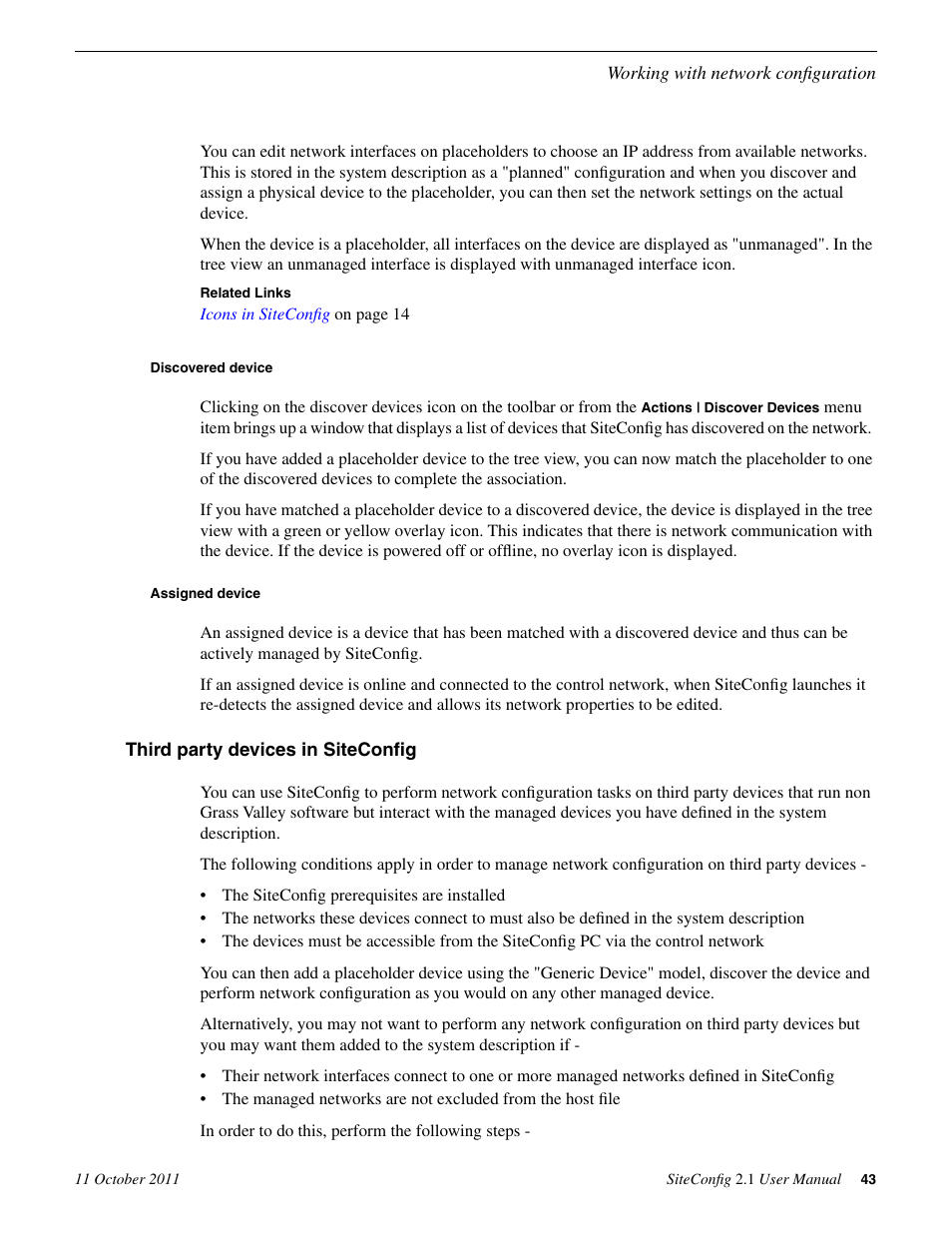 Working with network configuration

You can edit network interfaces on placeholders to choose an IP address from available networks. This is stored in the system description as a "planned" configuration and when you discover and assign a physical device to the placeholder, you can then set the network settings on the actual device.

When the device is a placeholder, all interfaces on the device are displayed as "unmanaged". In the tree view an unmanaged interface is displayed with unmanaged interface icon.

Related Links

Icons in SiteConfig on page 14

Discovered device

Clicking on the discover devices icon on the toolbar or from the Actions | Discover Devices menu item brings up a window that displays a list of devices that SiteConfig has discovered on the network.

If you have added a placeholder device to the tree view, you can now match the placeholder to one of the discovered devices to complete the association.

If you have matched a placeholder device to a discovered device, the device is displayed in the tree view with a green or yellow overlay icon. This indicates that there is network communication with the device. If the device is powered off or offline, no overlay icon is displayed.

Assigned device

An assigned device is a device that has been matched with a discovered device and thus can be actively managed by SiteConfig.

If an assigned device is online and connected to the control network, when SiteConfig launches it re-detects the assigned device and allows its network properties to be edited.

Third party devices in SiteConfig

You can use SiteConfig to perform network configuration tasks on third party devices that run non Grass Valley software but interact with the managed devices you have defined in the system description.

The following conditions apply in order to manage network configuration on third party devices -

• The SiteConfig prerequisites are installed
• The networks these devices connect to must also be defined in the system description
• The devices must be accessible from the SiteConfig PC via the control network

You can then add a placeholder device using the "Generic Device" model, discover the device and perform network configuration as you would on any other managed device.

Alternatively, you may not want to perform any network configuration on third party devices but you may want them added to the system description if -

• Their network interfaces connect to one or more managed networks defined in SiteConfig
• The managed networks are not excluded from the host file

In order to do this, perform the following steps -

11 October 2011

SiteConfig 2.1 User Manual 43